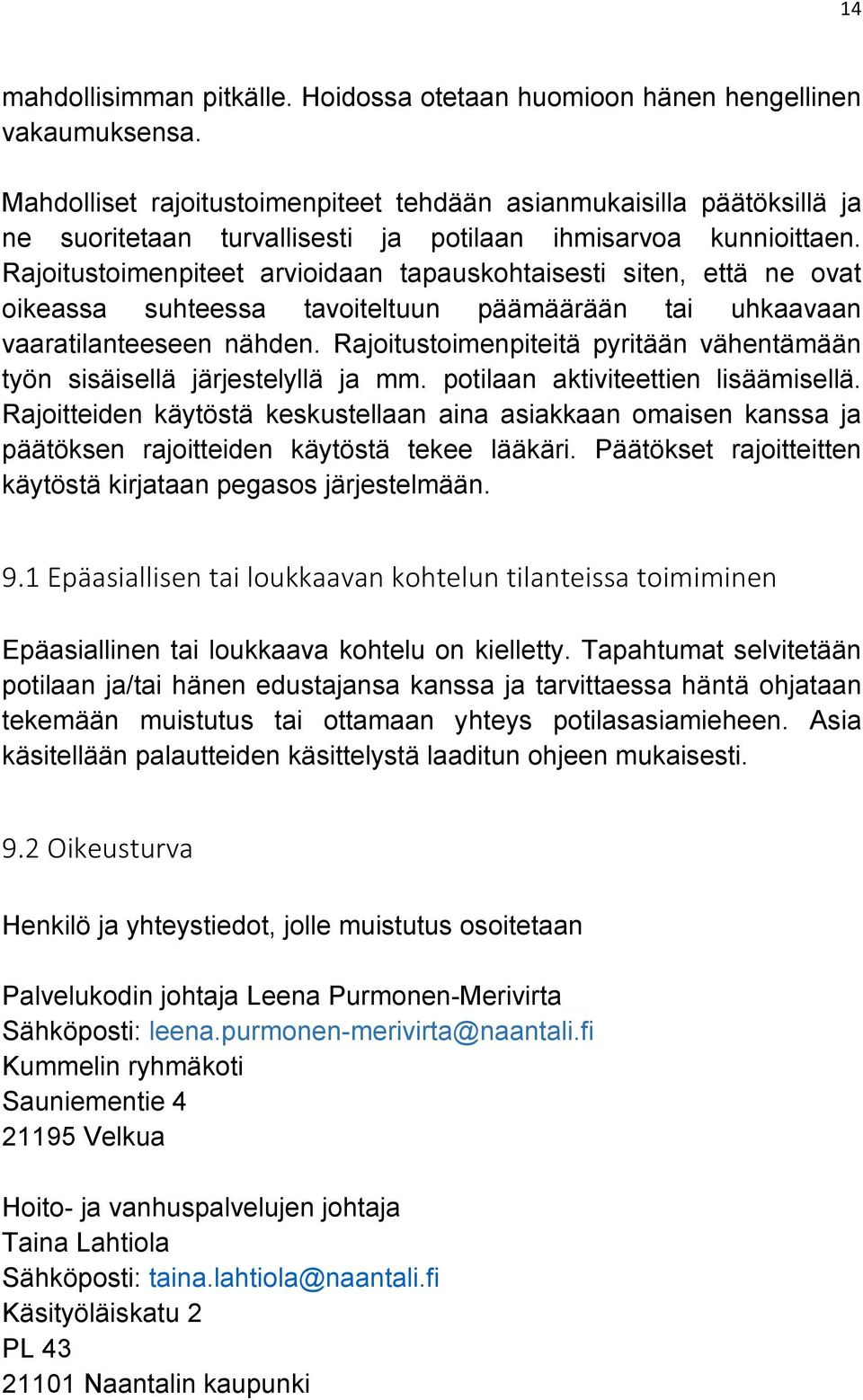 14

mahdollisimman pitkälle. Hoidossa otetaan huomioon hänen hengellinen vakaumuksensa.

Mahdolliset rajoitustoimenpiteet tehdään asianmukaisilla päätöksillä ja ne suoritetaan turvallisesti ja potilaan ihmisarvoa kunnioittaen. Rajoitustoimenpiteet arvioidaan tapauskohtaisesti siten, että ne ovat oikeassa suhteessa tavoiteltuun päämäärään tai uhkaavaan vaaratilanteeseen nähden. Rajoitustoimenpiteitä pyritään vähentämään työn sisäisellä järjestelyllä ja mm. potilaan aktiviteettien lisäämisellä. Rajoitteiden käytöstä keskustellaan aina asiakkaan omaisen kanssa ja päätöksen rajoitteiden käytöstä tekee lääkäri. Päätökset rajoitteitten käytöstä kirjataan pegasos järjestelmään.

9.1 Epäasiallisen tai loukkaavan kohtelun tilanteissa toimiminen

Epäasiallinen tai loukkaava kohtelu on kielletty. Tapahtumat selvitetään potilaan ja/tai hänen edustajansa kanssa ja tarvittaessa häntä ohjataan tekemään muistutus tai ottamaan yhteys potilasasiamieheen. Asia käsitellään palautteiden käsittelystä laaditun ohjeen mukaisesti.

9.2 Oikeusturva

Henkilö ja yhteystiedot, jolle muistutus osoitetaan

Palvelukodin johtaja Leena Purmonen-Merivirta
Sähköposti: leena.purmonen-merivirta@naantali.fi
Kummelin ryhmäkoti
Sauniementie 4
21195 Velkua

Hoito- ja vanhuspalvelujen johtaja
Taina Lahtiola
Sähköposti: taina.lahtiola@naantali.fi
Käsityöläiskatu 2
PL 43
21101 Naantalin kaupunki